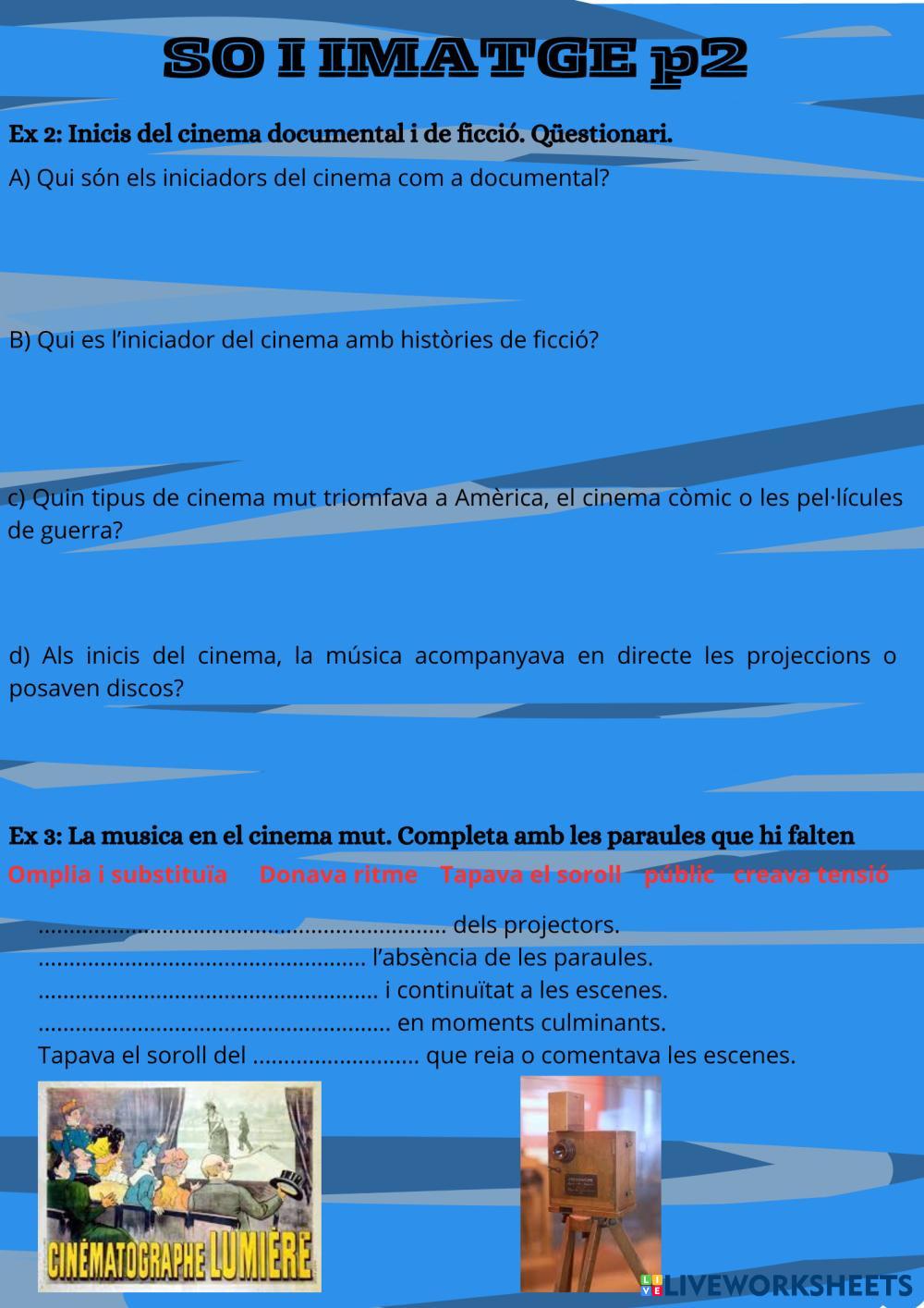 SO I IMATGE p2

Ex 2: Inicis del cinema documental i de ficció. Qüestionari.

A) Qui són els iniciadors del cinema com a documental?

B) Qui es l'iniciador del cinema amb històries de ficció?

c) Quin tipus de cinema mut triomfava a Amèrica, el cinema còmic o les pel·lícules de guerra?

d) Als inicis del cinema, la música acompanyava en directe les projeccions o posaven discos?

Ex 3: La musica en el cinema mut. Completa amb les paraules que hi falten

Omplia i substituïa  Donava ritme  Tapava el soroll  públic  creava tensió

____ dels projectors.
____ l'absència de les paraules.
____ i continuïtat a les escenes.
____ en moments culminants.
Tapava el soroll del ____ que reia o comentava les escenes.

CINÉMATOGRAPHE LUMIÈRE

LIVEWORKSHEETS